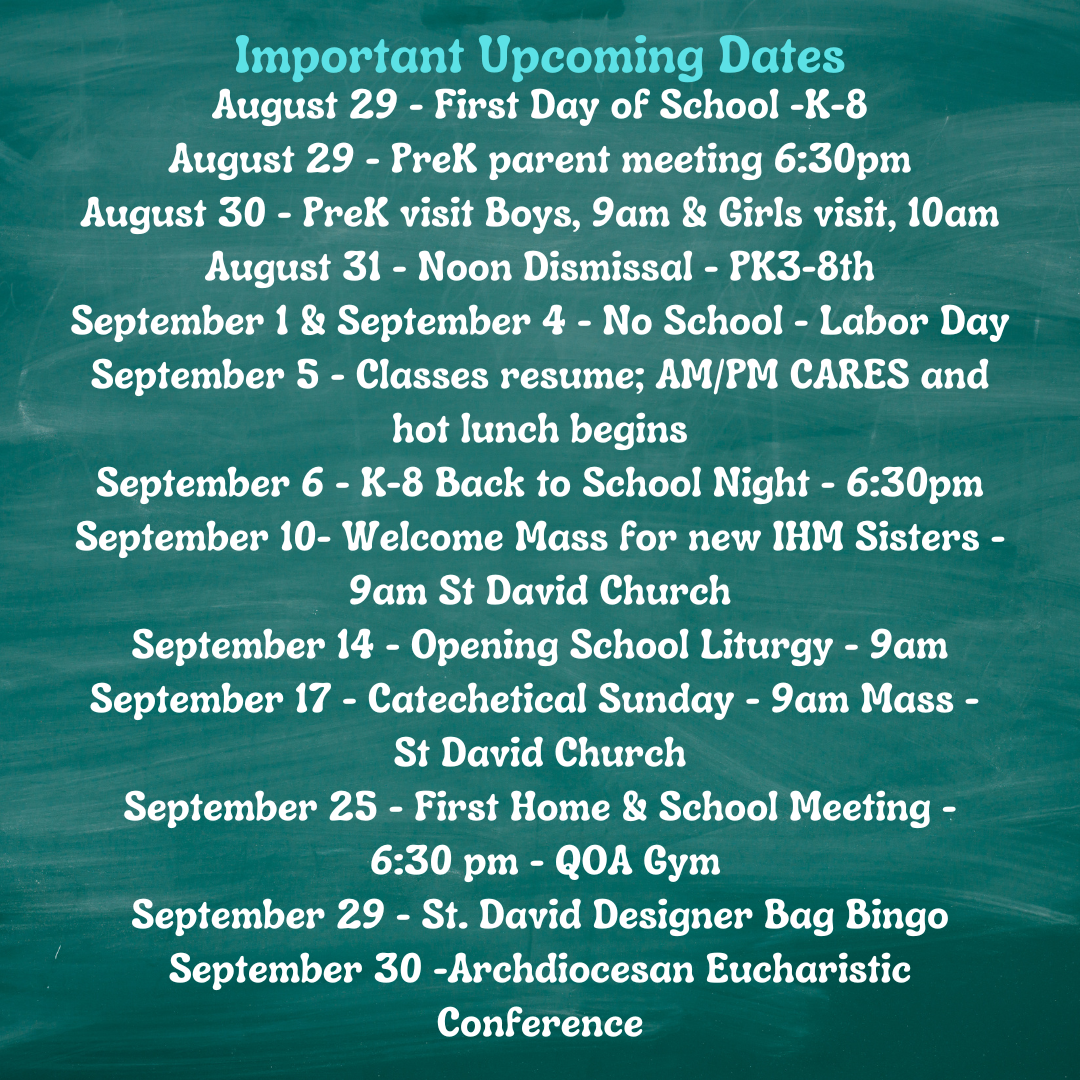 Important Upcoming Dates
August 29 - First Day of School -K-8
August 29 - PreK parent meeting 6:30pm
August 30 - PreK visit Boys, 9am & Girls visit, 10am
August 31 - Noon Dismissal - PK3-8th
September 1 & September 4 - No School - Labor Day
September 5 - Classes resume; AM/PM CARES and hot lunch begins
September 6 - K-8 Back to School Night - 6:30pm
September 10- Welcome Mass for new IHM Sisters - 9am St David Church
September 14 - Opening School Liturgy - 9am
September 17 - Catechetical Sunday - 9am Mass - St David Church
September 25 - First Home & School Meeting - 6:30 pm - QOA Gym
September 29 - St. David Designer Bag Bingo
September 30 -Archdiocesan Eucharistic Conference